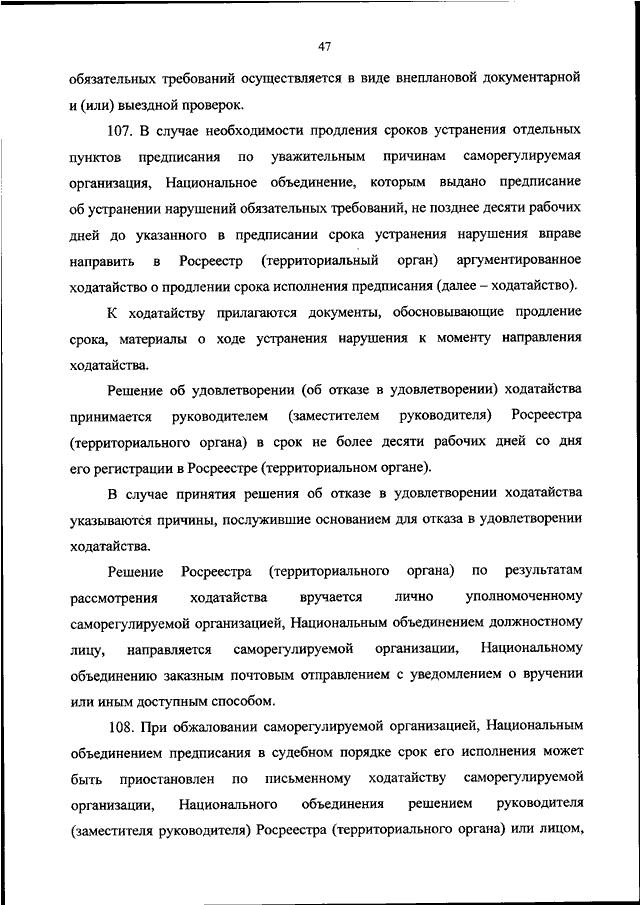 47

обязательных требований осуществляется в виде внеплановой документарной и (или) выездной проверок.

107. В случае необходимости продления сроков устранения отдельных пунктов предписания по уважительным причинам саморегулируемая организация, Национальное объединение, которым выдано предписание об устранении нарушений обязательных требований, не позднее десяти рабочих дней до указанного в предписании срока устранения нарушения вправе направить в Росреестр (территориальный орган) аргументированное ходатайство о продлении срока исполнения предписания (далее – ходатайство).

К ходатайству прилагаются документы, обосновывающие продление срока, материалы о ходе устранения нарушения к моменту направления ходатайства.

Решение об удовлетворении (об отказе в удовлетворении) ходатайства принимается руководителем (заместителем руководителя) Росреестра (территориального органа) в срок не более десяти рабочих дней со дня его регистрации в Росреестре (территориальном органе).

В случае принятия решения об отказе в удовлетворении ходатайства указываются причины, послужившие основанием для отказа в удовлетворении ходатайства.

Решение Росреестра (территориального органа) по результатам рассмотрения ходатайства вручается лично уполномоченному саморегулируемой организацией, Национальным объединением должностному лицу, направляется саморегулируемой организации, Национальному объединению заказным почтовым отправлением с уведомлением о вручении или иным доступным способом.

108. При обжаловании саморегулируемой организацией, Национальным объединением предписания в судебном порядке срок его исполнения может быть приостановлен по письменному ходатайству саморегулируемой организации, Национального объединения решением руководителя (заместителя руководителя) Росреестра (территориального органа) или лицом,